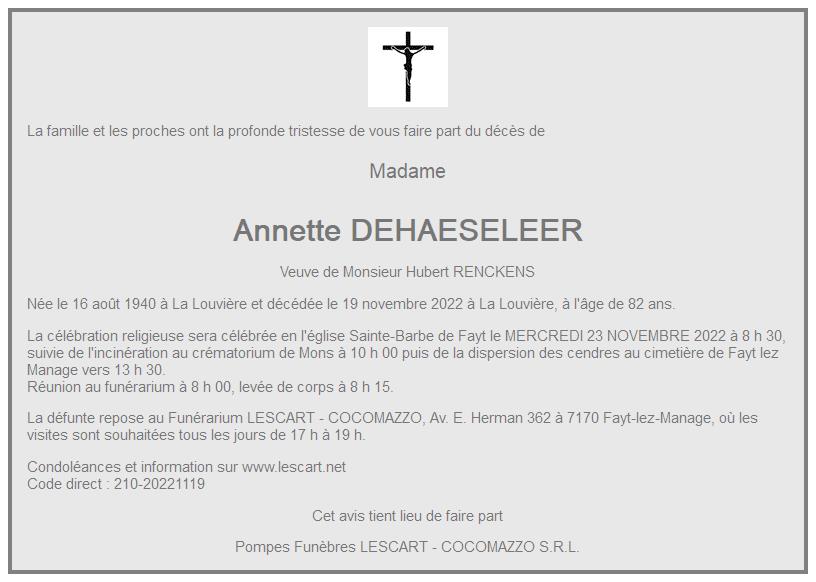 La famille et les proches ont la profonde tristesse de vous faire part du décès de

Madame

Annette DEHAESELEER

Veuve de Monsieur Hubert RENCKENS

Née le 16 août 1940 à La Louvière et décédée le 19 novembre 2022 à La Louvière, à l'âge de 82 ans.

La célébration religieuse sera célébrée en l'église Sainte-Barbe de Fayt le MERCREDI 23 NOVEMBRE 2022 à 8 h 30, suivie de l'incinération au crématorium de Mons à 10 h 00 puis de la dispersion des cendres au cimetière de Fayt lez Manage vers 13 h 30.
Réunion au funérarium à 8 h 00, levée de corps à 8 h 15.

La défunte repose au Funérarium LESCART - COCOMAZZO, Av. E. Herman 362 à 7170 Fayt-lez-Manage, où les visites sont souhaitées tous les jours de 17 h à 19 h.

Condoléances et information sur www.lescart.net
Code direct : 210-20221119

Cet avis tient lieu de faire part

Pompes Funèbres LESCART - COCOMAZZO S.R.L.